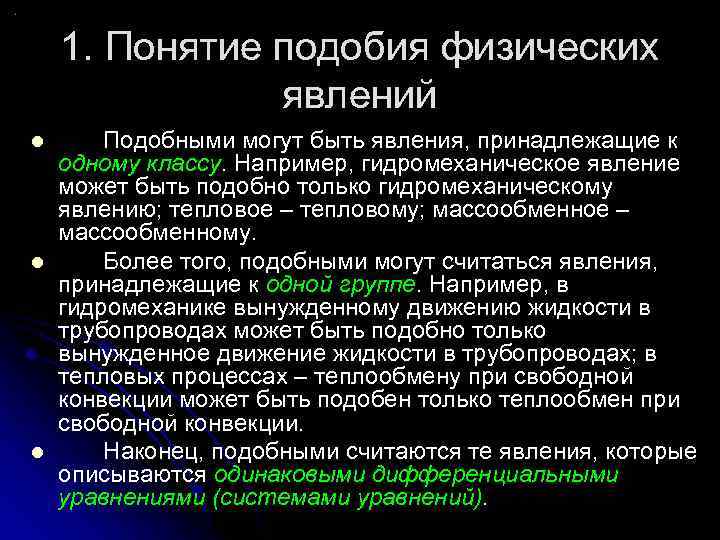 1. Понятие подобия физических явлений

Подобными могут быть явления, принадлежащие к одному классу. Например, гидромеханическое явление может быть подобно только гидромеханическому явлению; тепловое – тепловому; массообменное – массообменному.

Более того, подобными могут считаться явления, принадлежащие к одной группе. Например, в гидромеханике вынужденному движению жидкости в трубопроводах может быть подобно только вынужденное движение жидкости в трубопроводах; в тепловых процессах – теплообмену при свободной конвекции может быть подобен только теплообмен при свободной конвекции.

Наконец, подобными считаются те явления, которые описываются одинаковыми дифференциальными уравнениями (системами уравнений).